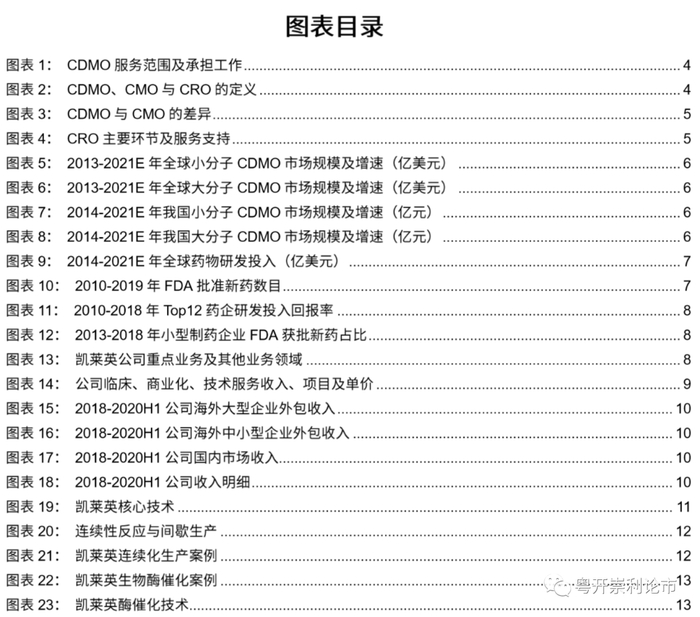 图表目录

图表 1: CDMO 服务范围及承担工作 ........ 4
图表 2: CDMO、CMO 与 CRO 的定义 ........ 4
图表 3: CDMO 与 CMO 的差异 ........ 5
图表 4: CRO 主要环节及服务支持 ........ 5
图表 5: 2013-2021E 年全球小分子 CDMO 市场规模及增速（亿美元） ........ 6
图表 6: 2013-2021E 年全球大分子 CDMO 市场规模及增速（亿美元） ........ 6
图表 7: 2014-2021E 年我国小分子 CDMO 市场规模及增速（亿元） ........ 6
图表 8: 2014-2021E 年我国大分子 CDMO 市场规模及增速（亿元） ........ 6
图表 9: 2014-2021E 年全球药物研发投入（亿美元） ........ 7
图表 10: 2010-2019 年 FDA 批准新药数目 ........ 7
图表 11: 2010-2018 年 Top12 药企研发投入回报率 ........ 8
图表 12: 2013-2018 年小型制药企业 FDA 获批新药占比 ........ 8
图表 13: 凯莱英公司重点业务及其他业务领域 ........ 8
图表 14: 公司临床、商业化、技术服务收入、项目及单价 ........ 9
图表 15: 2018-2020H1 公司海外大型企业外包收入 ........ 10
图表 16: 2018-2020H1 公司海外中小型企业外包收入 ........ 10
图表 17: 2018-2020H1 公司国内市场收入 ........ 10
图表 18: 2018-2020H1 公司收入明细 ........ 10
图表 19: 凯莱英核心技术 ........ 11
图表 20: 连续性反应与间歇生产 ........ 12
图表 21: 凯莱英连续化生产案例 ........ 12
图表 22: 凯莱英生物酶催化案例 ........ 13
图表 23: 凯莱英酶催化技术 ........ 13

粤开崇利论市